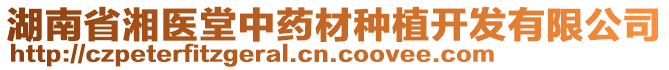 湖南省湘医堂中药材种植开发有限公司
http://czpeterfitzgeral.cn.coovee.com